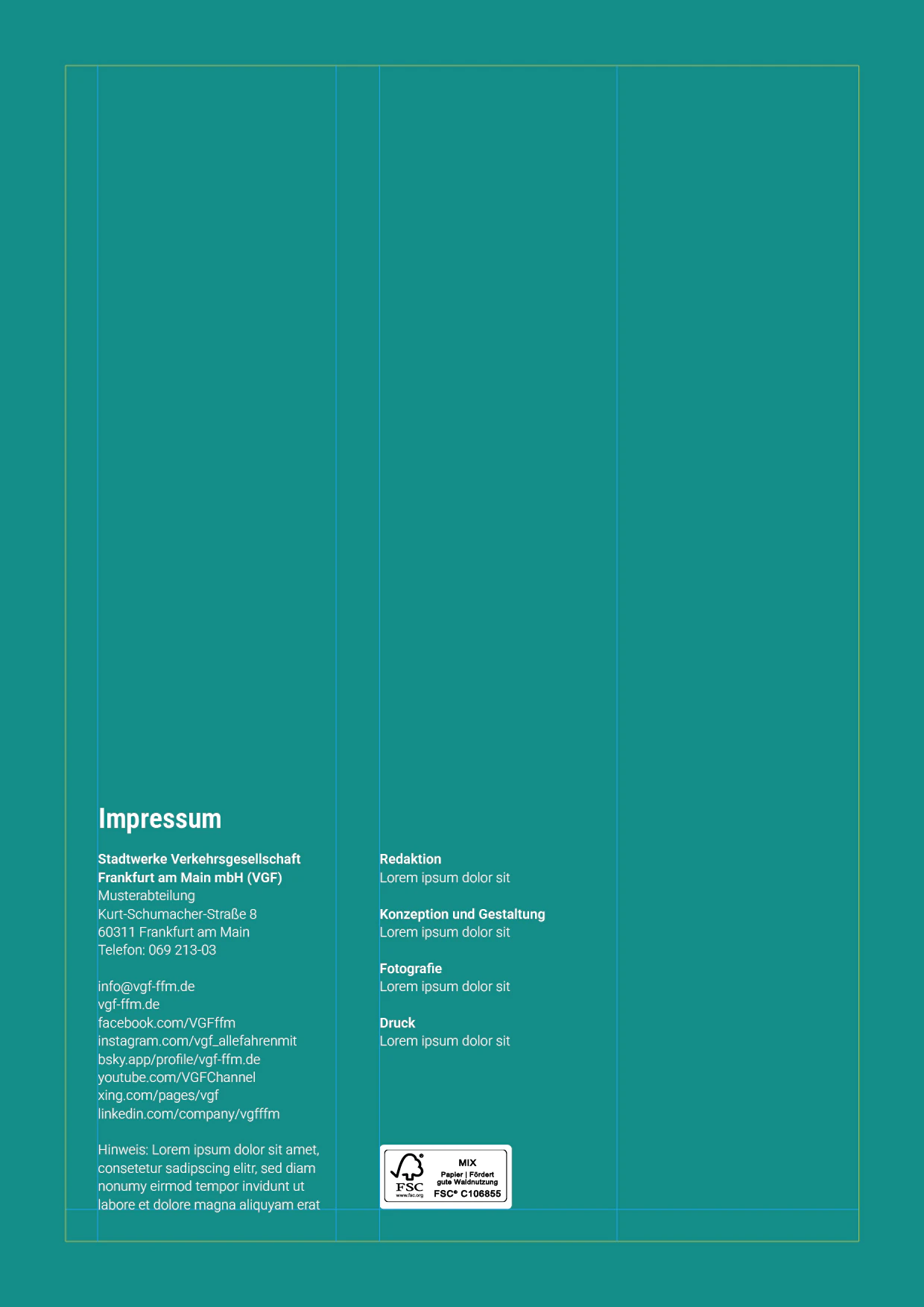 Impressum

Stadtwerke Verkehrsgesellschaft Frankfurt am Main mbH (VGF)
Musterabteilung
Kurt-Schumacher-Straße 8
60311 Frankfurt am Main
Telefon: 069 213-03

info@vgf-ffm.de
vgf-ffm.de
facebook.com/VGFffm
instagram.com/vgf_allefahrenmit
bsky.app/profile/vgf-ffm.de
youtube.com/VGFChannel
xing.com/pages/vgf
linkedin.com/company/vgfffm

Hinweis: Lorem ipsum dolor sit amet, consetetur sadipscing elitr, sed diam nonumy eirmod tempor invidunt ut labore et dolore magna aliquyam erat

Redaktion
Lorem ipsum dolor sit

Konzeption und Gestaltung
Lorem ipsum dolor sit

Fotografie
Lorem ipsum dolor sit

Druck
Lorem ipsum dolor sit

FSC
www.fsc.org
MIX
Papier | Fördert gute Waldnutzung
FSC® C106855